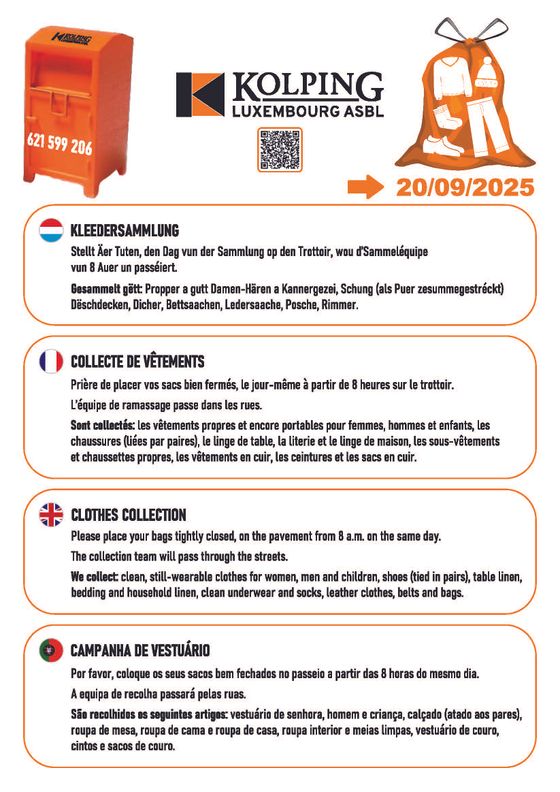 KOLPING
621 599 206

KOLPING
LUXEMBOURG ASBL

20/09/2025

KLEEDERSAMMLUNG
Stellt Äer Tuten, den Dag vun der Sammlung op den Trottoir, wou d'Sammeléquipe vun 8 Auer un passéiert.
Gesammelt gëtt: Propper a gutt Damen-Hären a Kannergezei, Schung (als Puer zesummegestréckt) Dëschdecken, Dicher, Bettsaachen, Ledersaache, Posche, Rimmer.

COLLECTE DE VÊTEMENTS
Prière de placer vos sacs bien fermés, le jour-même à partir de 8 heures sur le trottoir.
L'équipe de ramassage passe dans les rues.
Sont collectés: les vêtements propres et encore portables pour femmes, hommes et enfants, les chaussures (liées par paires), le linge de table, la literie et le linge de maison, les sous-vêtements et chaussettes propres, les vêtements en cuir, les ceintures et les sacs en cuir.

CLOTHES COLLECTION
Please place your bags tightly closed, on the pavement from 8 a.m. on the same day.
The collection team will pass through the streets.
We collect: clean, still-wearable clothes for women, men and children, shoes (tied in pairs), table linen, bedding and household linen, clean underwear and socks, leather clothes, belts and bags.

CAMPANHA DE VESTUÁRIO
Por favor, coloque os seus sacos bem fechados no passeio a partir das 8 horas do mesmo dia.
A equipa de recolha passará pelas ruas.
São recolhidos os seguintes artigos: vestuário de senhora, homem e criança, calçado (atado aos pares), roupa de mesa, roupa de cama e roupa de casa, roupa interior e meias limpas, vestuário de couro, cintos e sacos de couro.